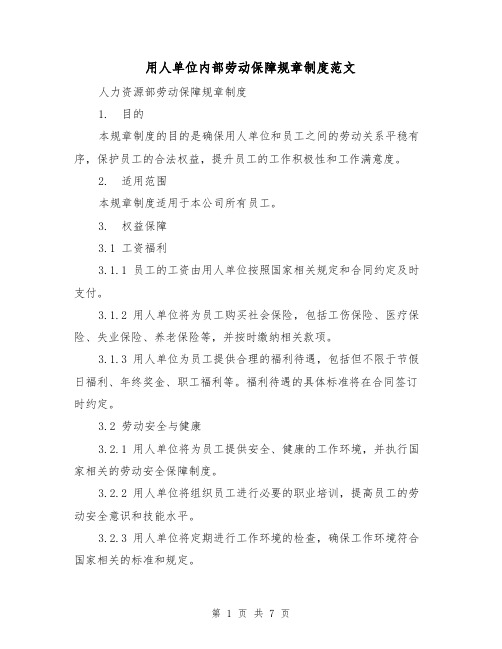 用人单位内部劳动保障规章制度范文

人力资源部劳动保障规章制度

1. 目的

本规章制度的目的是确保用人单位和员工之间的劳动关系平稳有序，保护员工的合法权益，提升员工的工作积极性和工作满意度。

2. 适用范围

本规章制度适用于本公司所有员工。

3. 权益保障

3.1 工资福利

3.1.1 员工的工资由用人单位按照国家相关规定和合同约定及时支付。

3.1.2 用人单位将为员工购买社会保险，包括工伤保险、医疗保险、失业保险、养老保险等，并按时缴纳相关款项。

3.1.3 用人单位为员工提供合理的福利待遇，包括但不限于节假日福利、年终奖金、职工福利等。福利待遇的具体标准将在合同签订时约定。

3.2 劳动安全与健康

3.2.1 用人单位将为员工提供安全、健康的工作环境，并执行国家相关的劳动安全保障制度。

3.2.2 用人单位将组织员工进行必要的职业培训，提高员工的劳动安全意识和技能水平。

3.2.3 用人单位将定期进行工作环境的检查，确保工作环境符合国家相关的标准和规定。

第 1 页 共 7 页